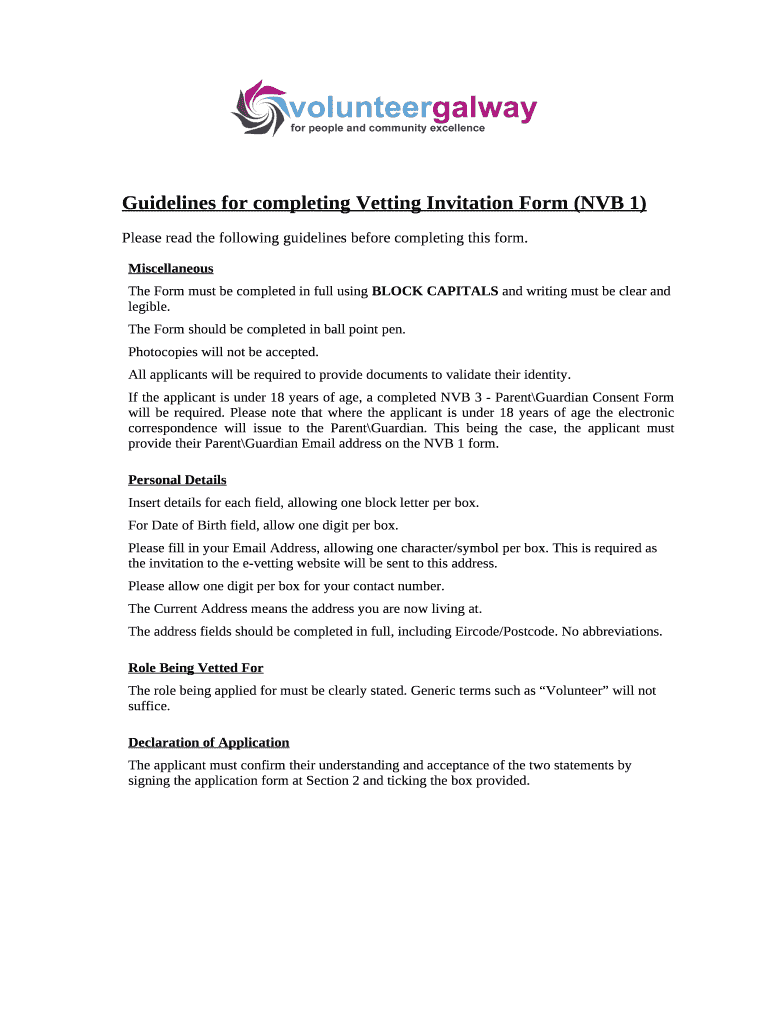 volunteergalway
for people and community excellence

Guidelines for completing Vetting Invitation Form (NVB 1)

Please read the following guidelines before completing this form.

Miscellaneous

The Form must be completed in full using BLOCK CAPITALS and writing must be clear and legible.

The Form should be completed in ball point pen.

Photocopies will not be accepted.

All applicants will be required to provide documents to validate their identity.

If the applicant is under 18 years of age, a completed NVB 3 - Parent\Guardian Consent Form will be required. Please note that where the applicant is under 18 years of age the electronic correspondence will issue to the Parent\Guardian. This being the case, the applicant must provide their Parent\Guardian Email address on the NVB 1 form.

Personal Details

Insert details for each field, allowing one block letter per box.

For Date of Birth field, allow one digit per box.

Please fill in your Email Address, allowing one character/symbol per box. This is required as the invitation to the e-vetting website will be sent to this address.

Please allow one digit per box for your contact number.

The Current Address means the address you are now living at.

The address fields should be completed in full, including Eircode/Postcode. No abbreviations.

Role Being Vetted For

The role being applied for must be clearly stated. Generic terms such as “Volunteer” will not suffice.

Declaration of Application

The applicant must confirm their understanding and acceptance of the two statements by signing the application form at Section 2 and ticking the box provided.